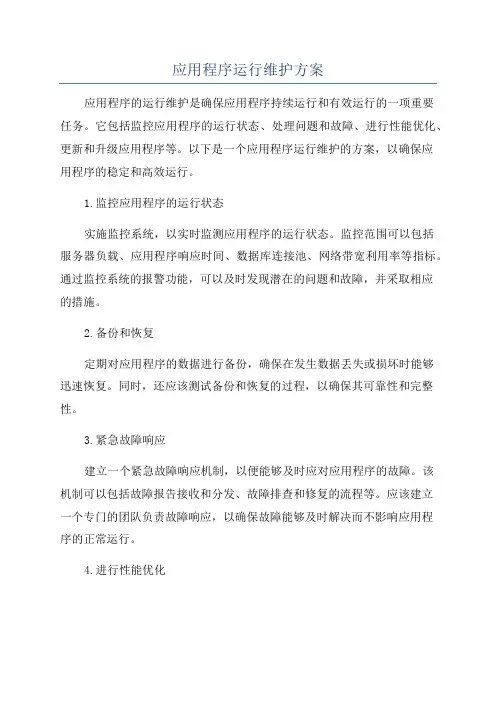 应用程序运行维护方案

应用程序的运行维护是确保应用程序持续运行和有效运行的一项重要任务。它包括监控应用程序的运行状态、处理问题和故障、进行性能优化、更新和升级应用程序等。以下是一个应用程序运行维护的方案，以确保应用程序的稳定和高效运行。

1.监控应用程序的运行状态

实施监控系统，以实时监测应用程序的运行状态。监控范围可以包括服务器负载、应用程序响应时间、数据库连接池、网络带宽利用率等指标。通过监控系统的报警功能，可以及时发现潜在的问题和故障，并采取相应的措施。

2.备份和恢复

定期对应用程序的数据进行备份，确保在发生数据丢失或损坏时能够迅速恢复。同时，还应该测试备份和恢复的过程，以确保其可靠性和完整性。

3.紧急故障响应

建立一个紧急故障响应机制，以便能够及时应对应用程序的故障。该机制可以包括故障报告接收和分发、故障排查和修复的流程等。应该建立一个专门的团队负责故障响应，以确保故障能够及时解决而不影响应用程序的正常运行。

4.进行性能优化